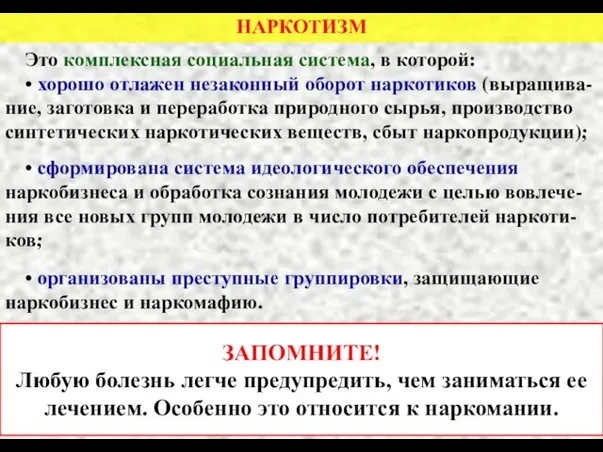 НАРКОТИЗМ

Это комплексная социальная система, в которой:

• хорошо отлажен незаконный оборот наркотиков (выращивание, заготовка и переработка природного сырья, производство синтетических наркотических веществ, сбыт наркопродукции);

• сформирована система идеологического обеспечения наркобизнеса и обработка сознания молодежи с целью вовлечения все новых групп молодежи в число потребителей наркотиков;

• организованы преступные группировки, защищающие наркобизнес и наркомафию.

ЗАПОМНИТЕ!
Любую болезнь легче предупредить, чем заниматься ее лечением. Особенно это относится к наркомании.